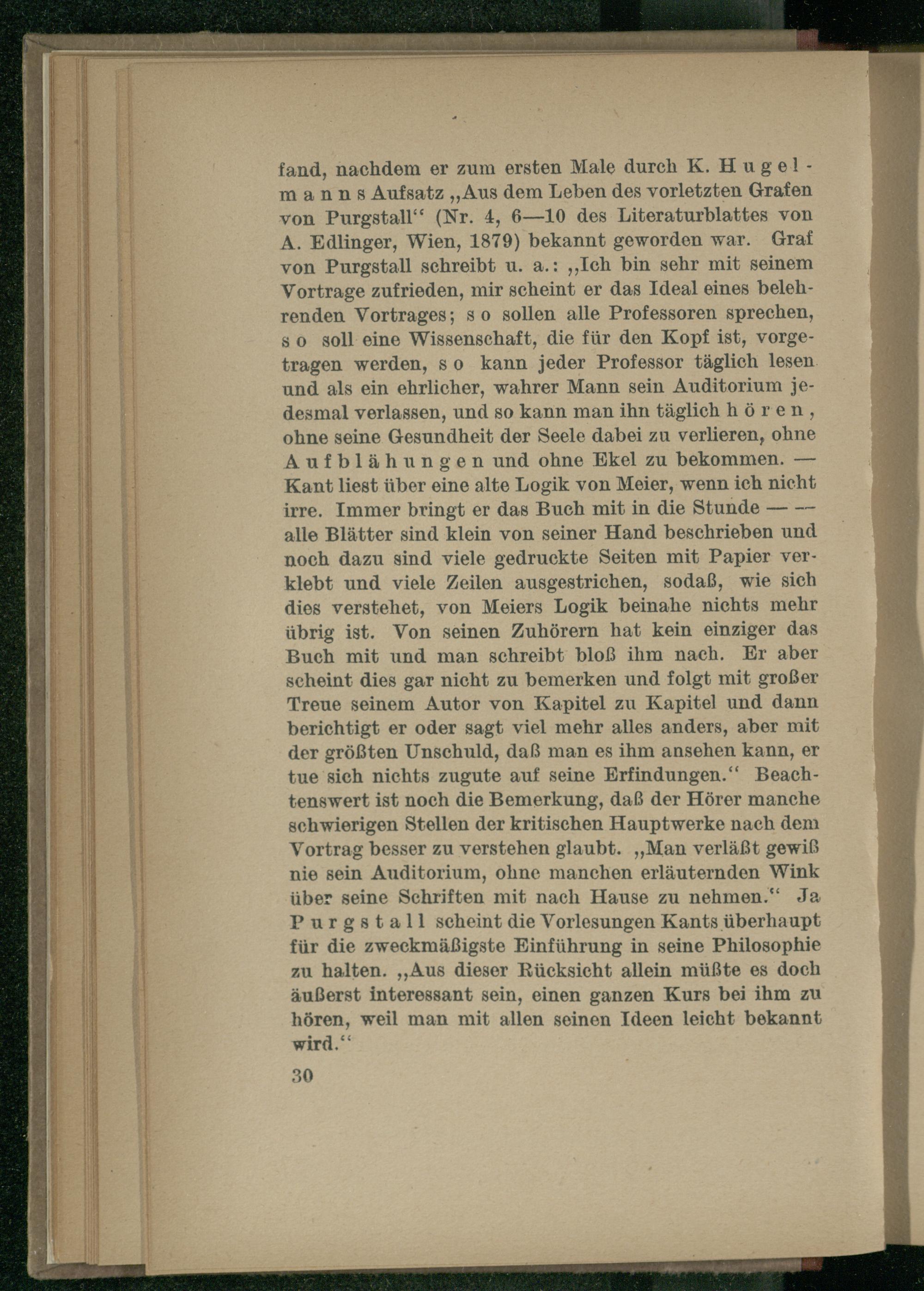 fand, nachdem er zum ersten Male durch K. Hugelmanns Aufsatz „Aus dem Leben des vorletzten Grafen von Purgstall“ (Nr. 4, 6—10 des Literaturblattes von A. Edlinger, Wien, 1879) bekannt geworden war. Graf von Purgstall schreibt u. a.: „Ich bin sehr mit seinem Vortrage zufrieden, mir scheint er das Ideal eines belehrenden Vortrages; so sollen alle Professoren sprechen, so soll eine Wissenschaft, die für den Kopf ist, vorgetragen werden, so kann jeder Professor täglich lesen und als ein ehrlicher, wahrer Mann sein Auditorium jedesmal verlassen, und so kann man ihn täglich hören, ohne seine Gesundheit der Seele dabei zu verlieren, ohne Aufblähungen und ohne Ekel zu bekommen. — Kant liest über eine alte Logik von Meier, wenn ich nicht irre. Immer bringt er das Buch mit in die Stunde — — alle Blätter sind klein von seiner Hand beschrieben und noch dazu sind viele gedruckte Seiten mit Papier verklebt und viele Zeilen ausgestrichen, sodaß, wie sich dies verstehet, von Meiers Logik beinahe nichts mehr übrig ist. Von seinen Zuhörern hat kein einziger das Buch mit und man schreibt bloß ihm nach. Er aber scheint dies gar nicht zu bemerken und folgt mit großer Treue seinem Autor von Kapitel zu Kapitel und dann berichtigt er oder sagt viel mehr alles anders, aber mit der größten Unschuld, daß man es ihm ansehen kann, er tue sich nichts zugute auf seine Erfindungen.“ Beachtenswert ist noch die Bemerkung, daß der Hörer manche schwierigen Stellen der kritischen Hauptwerke nach dem Vortrag besser zu verstehen glaubt. „Man verläßt gewiß nie sein Auditorium, ohne manchen erläuternden Wink über seine Schriften mit nach Hause zu nehmen.“ Ja Purgstall scheint die Vorlesungen Kants überhaupt für die zweckmäßigste Einführung in seine Philosophie zu halten. „Aus dieser Rücksicht allein müßte es doch äußerst interessant sein, einen ganzen Kurs bei ihm zu hören, weil man mit allen seinen Ideen leicht bekannt wird.“

30